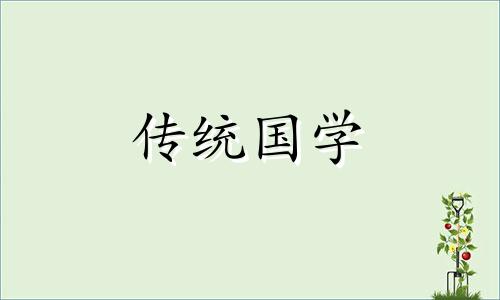 传统国学